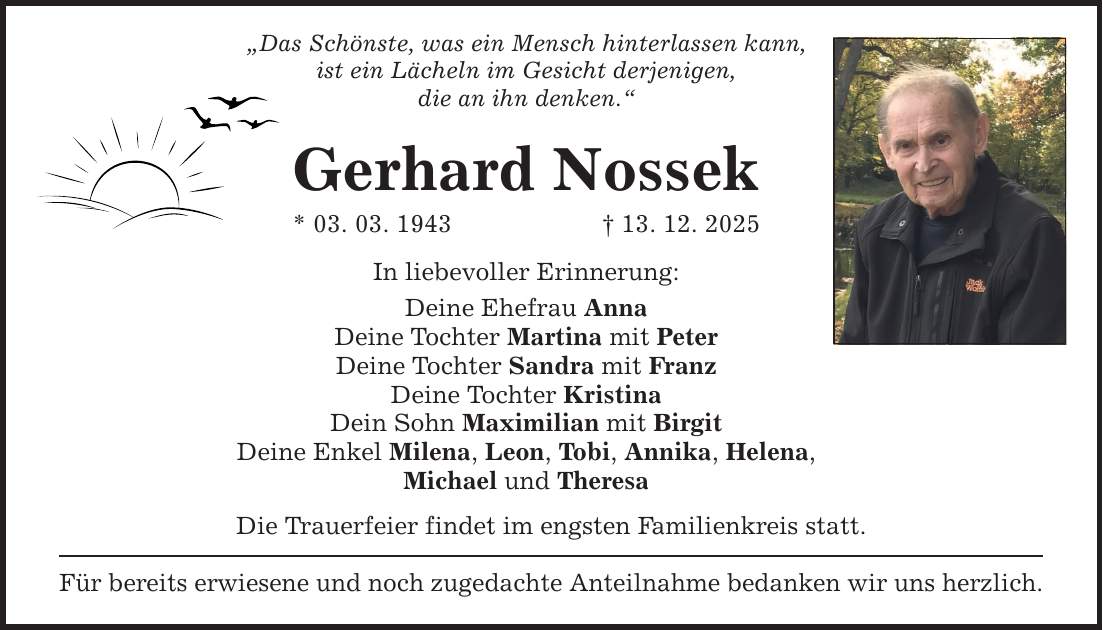 „Das Schönste, was ein Mensch hinterlassen kann, ist ein Lächeln im Gesicht derjenigen, die an ihn denken.“

Gerhard Nossek

* 03. 03. 1943 † 13. 12. 2025

In liebevoller Erinnerung:

Deine Ehefrau Anna
Deine Tochter Martina mit Peter
Deine Tochter Sandra mit Franz
Deine Tochter Kristina
Dein Sohn Maximilian mit Birgit
Deine Enkel Milena, Leon, Tobi, Annika, Helena, Michael und Theresa

Die Trauerfeier findet im engsten Familienkreis statt.

Für bereits erwiesene und noch zugedachte Anteilnahme bedanken wir uns herzlich.